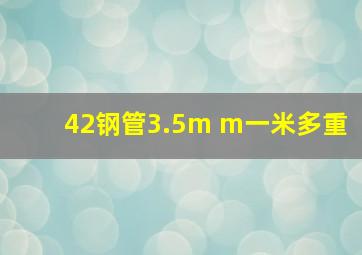 42钢管3.5m m一米多重